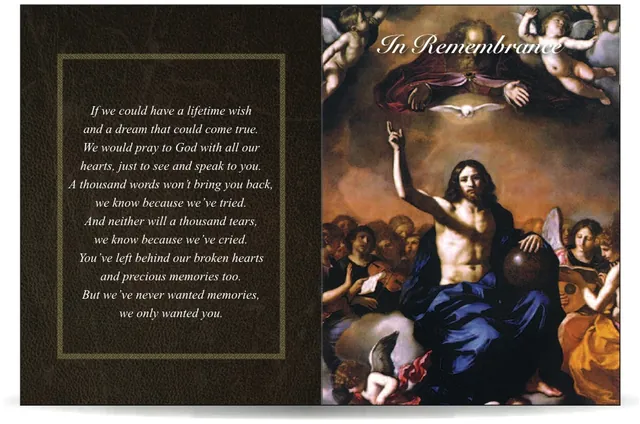 If we could have a lifetime wish
and a dream that could come true.
We would pray to God with all our
hearts, just to see and speak to you.
A thousand words won't bring you back,
we know because we've tried.
And neither will a thousand tears,
we know because we've cried.
You've left behind our broken hearts
and precious memories too.
But we've never wanted memories,
we only wanted you.

In Remembrance